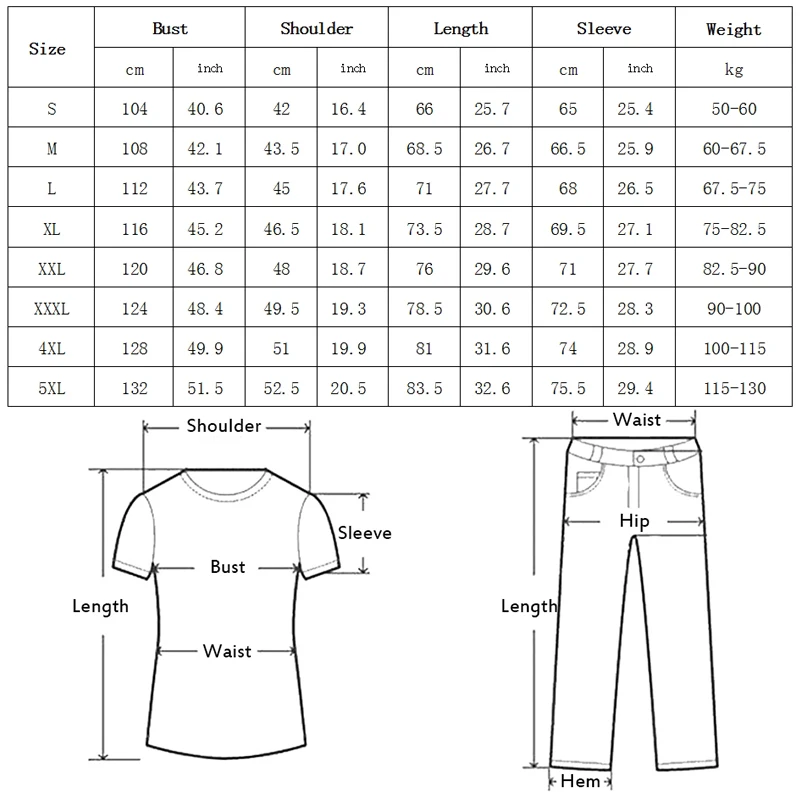 | Size | Bust | | Shoulder | | Length | | Sleeve | | Weight |
|---|---|---|---|---|---|---|---|---|---|
| | cm | inch | cm | inch | cm | inch | cm | inch | kg |
| S | 104 | 40.6 | 42 | 16.4 | 66 | 25.7 | 65 | 25.4 | 50-60 |
| M | 108 | 42.1 | 43.5 | 17.0 | 68.5 | 26.7 | 66.5 | 25.9 | 60-67.5 |
| L | 112 | 43.7 | 45 | 17.6 | 71 | 27.7 | 68 | 26.5 | 67.5-75 |
| XL | 116 | 45.2 | 46.5 | 18.1 | 73.5 | 28.7 | 69.5 | 27.1 | 75-82.5 |
| XXL | 120 | 46.8 | 48 | 18.7 | 76 | 29.6 | 71 | 27.7 | 82.5-90 |
| XXXL | 124 | 48.4 | 49.5 | 19.3 | 78.5 | 30.6 | 72.5 | 28.3 | 90-100 |
| 4XL | 128 | 49.9 | 51 | 19.9 | 81 | 31.6 | 74 | 28.9 | 100-115 |
| 5XL | 132 | 51.5 | 52.5 | 20.5 | 83.5 | 32.6 | 75.5 | 29.4 | 115-130 |

Shoulder
Sleeve
Bust
Length
Waist

Waist
Hip
Length
Hem